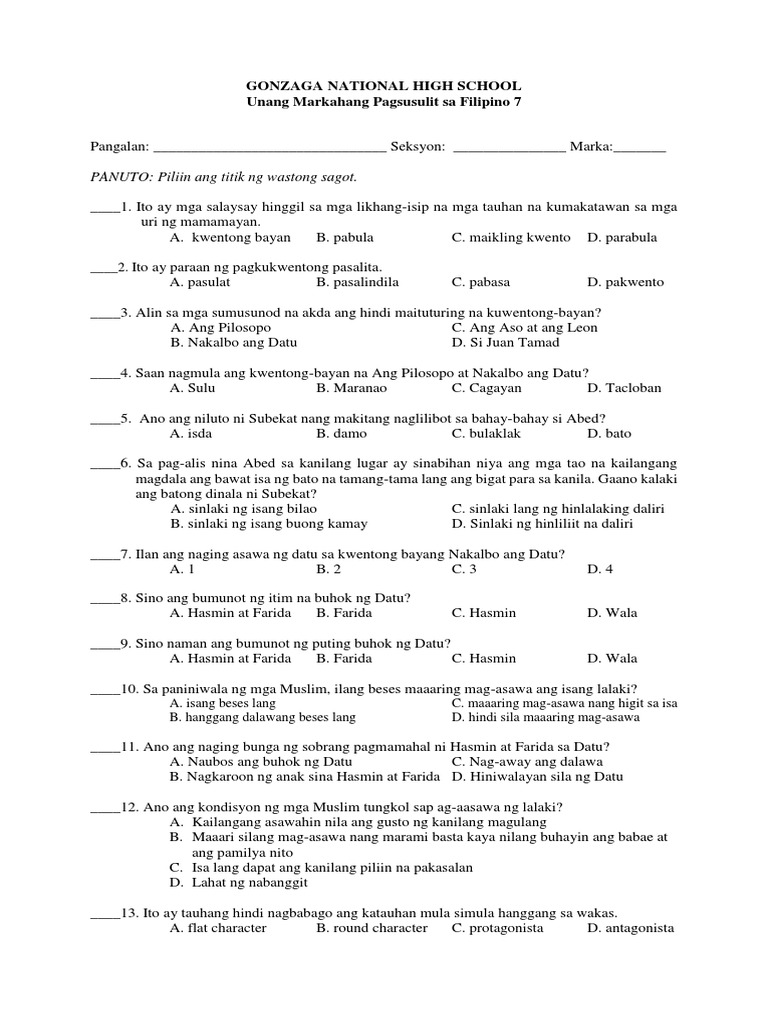 GONZAGA NATIONAL HIGH SCHOOL
Unang Markahang Pagsusulit sa Filipino 7

Pangalan: ____ Seksyon: ____ Marka:____

PANUTO: Piliin ang titik ng wastong sagot.

____1. Ito ay mga salaysay hinggil sa mga likhang-isip na mga tauhan na kumakatawan sa mga uri ng mamamayan.
A. kwentong bayan B. pabula C. maikling kwento D. parabula

____2. Ito ay paraan ng pagkukwentong pasalita.
A. pasulat B. pasalindila C. pabasa D. pakwento

____3. Alin sa mga sumusunod na akda ang hindi maituturing na kuwentong-bayan?
A. Ang Pilosopo C. Ang Aso at ang Leon
B. Nakalbo ang Datu D. Si Juan Tamad

____4. Saan nagmula ang kwentong-bayan na Ang Pilosopo at Nakalbo ang Datu?
A. Sulu B. Maranao C. Cagayan D. Tacloban

____5. Ano ang niluto ni Subekat nang makitang naglilibot sa bahay-bahay si Abed?
A. isda B. damo C. bulaklak D. bato

____6. Sa pag-alis nina Abed sa kanilang lugar ay sinabihan niya ang mga tao na kailangang magdala ang bawat isa ng bato na tamang-tama lang ang bigat para sa kanila. Gaano kalaki ang batong dinala ni Subekat?
A. sinlaki ng isang bilao C. sinlaki lang ng hinlalaking daliri
B. sinlaki ng isang buong kamay D. Sinlaki ng hinliliit na daliri

____7. Ilan ang naging asawa ng datu sa kwentong bayang Nakalbo ang Datu?
A. 1 B. 2 C. 3 D. 4

____8. Sino ang bumunot ng itim na buhok ng Datu?
A. Hasmin at Farida B. Farida C. Hasmin D. Wala

____9. Sino naman ang bumunot ng puting buhok ng Datu?
A. Hasmin at Farida B. Farida C. Hasmin D. Wala

____10. Sa paniniwala ng mga Muslim, ilang beses maaaring mag-asawa ang isang lalaki?
A. isang beses lang C. maaaring mag-asawa nang higit sa isa
B. hanggang dalawang beses lang D. hindi sila maaaring mag-asawa

____11. Ano ang naging bunga ng sobrang pagmamahal ni Hasmin at Farida sa Datu?
A. Naubos ang buhok ng Datu C. Nag-away ang dalawa
B. Nagkaroon ng anak sina Hasmin at Farida D. Hiniwalayan sila ng Datu

____12. Ano ang kondisyon ng mga Muslim tungkol sap ag-aasawa ng lalaki?
A. Kailangang asawahin nila ang gusto ng kanilang magulang
B. Maaari silang mag-asawa nang marami basta kaya nilang buhayin ang babae at ang pamilya nito
C. Isa lang dapat ang kanilang piliin na pakasalan
D. Lahat ng nabanggit

____13. Ito ay tauhang hindi nagbabago ang katauhan mula simula hanggang sa wakas.
A. flat character B. round character C. protagonista D. antagonista